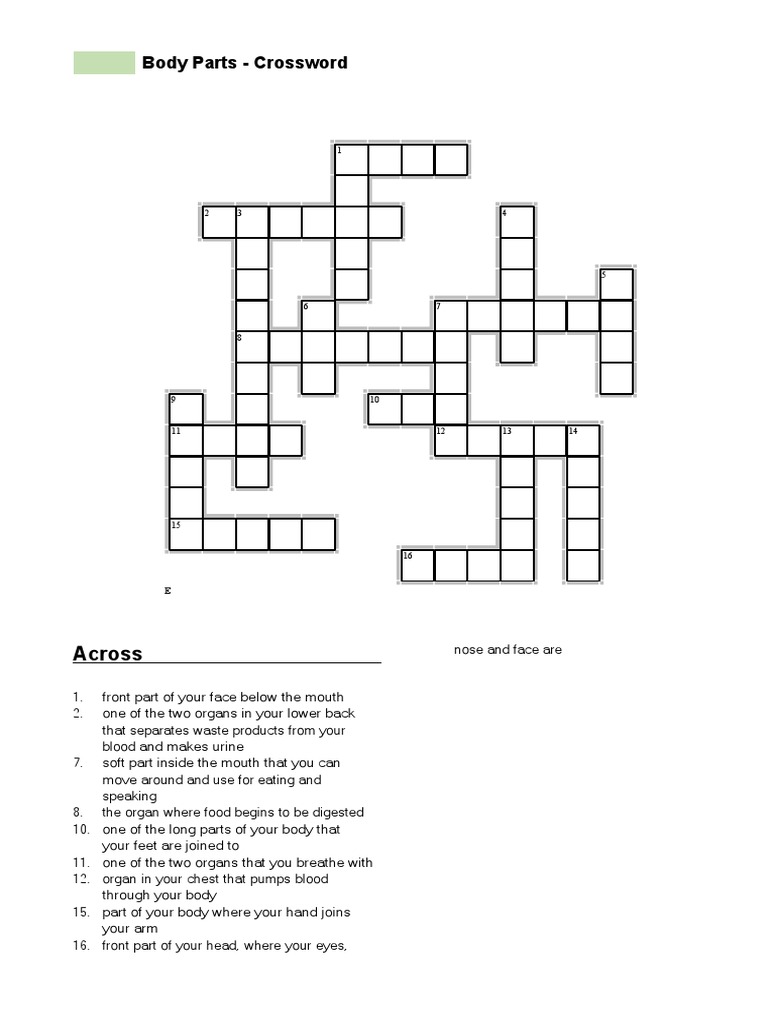 Body Parts - Crossword

1 2 3 4 5 6 7 8 9 10 11 12 13 14 15 16

E

Across

1. front part of your face below the mouth
2. one of the two organs in your lower back that separates waste products from your blood and makes urine
7. soft part inside the mouth that you can move around and use for eating and speaking
8. the organ where food begins to be digested
10. one of the long parts of your body that your feet are joined to
11. one of the two organs that you breathe with
12. organ in your chest that pumps blood through your body
15. part of your body where your hand joins your arm
16. front part of your head, where your eyes,

nose and face are